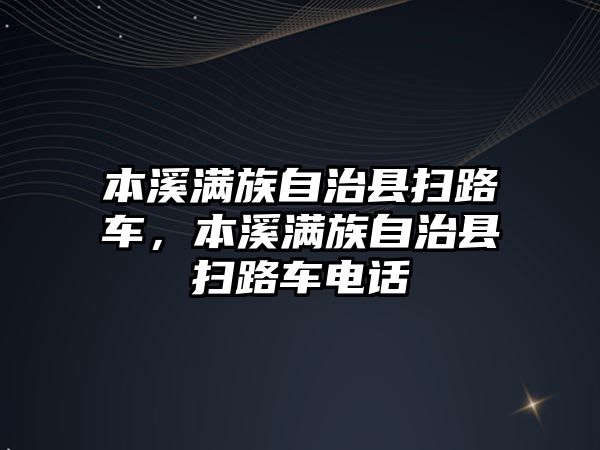 本溪满族自治县扫路车，本溪满族自治县扫路车电话